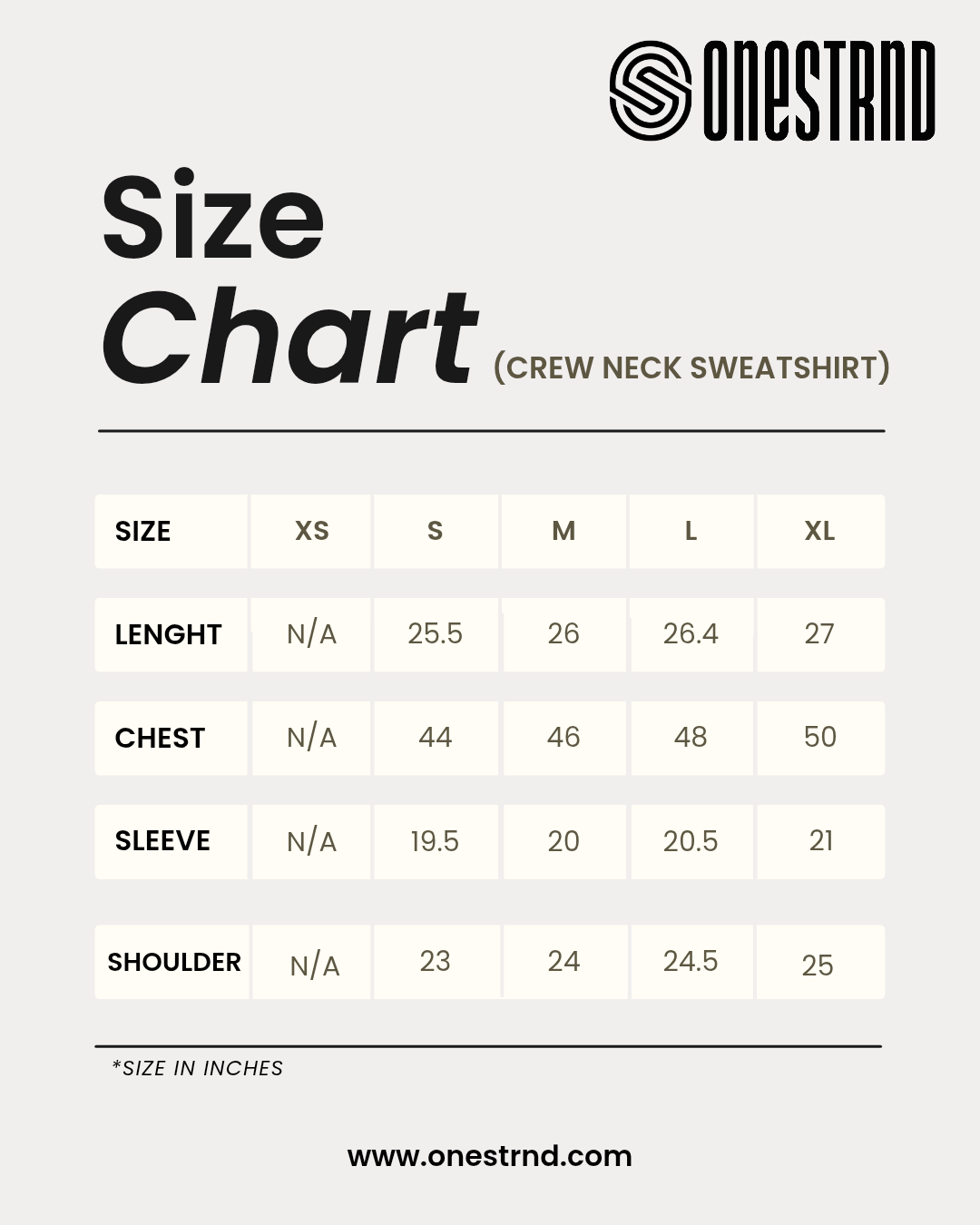 ONESTRND

Size
Chart (CREW NECK SWEATSHIRT)

| SIZE | XS | S | M | L | XL |
|---|---|---|---|---|---|
| LENGHT | N/A | 25.5 | 26 | 26.4 | 27 |
| CHEST | N/A | 44 | 46 | 48 | 50 |
| SLEEVE | N/A | 19.5 | 20 | 20.5 | 21 |
| SHOULDER | N/A | 23 | 24 | 24.5 | 25 |

*SIZE IN INCHES

www.onestrnd.com